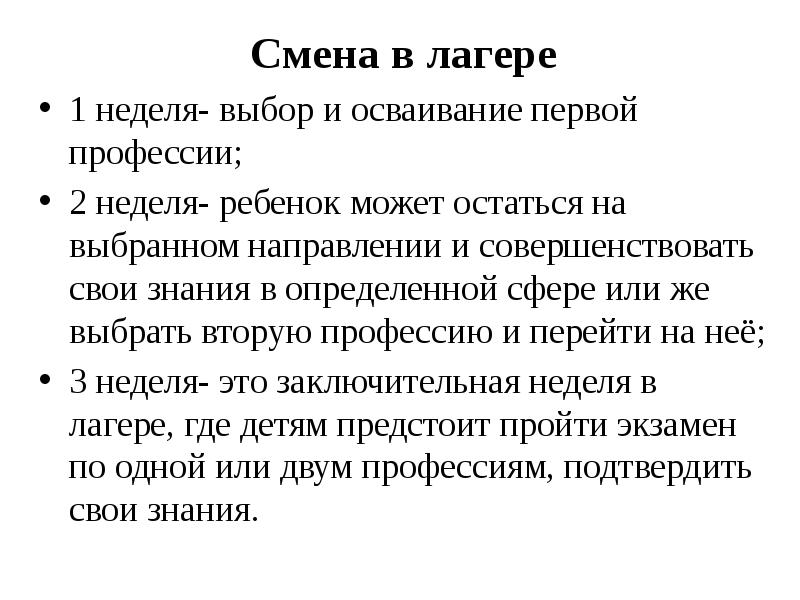 Смена в лагере

• 1 неделя- выбор и осваивание первой профессии;
• 2 неделя- ребенок может остаться на выбранном направлении и совершенствовать свои знания в определенной сфере или же выбрать вторую профессию и перейти на неё;
• 3 неделя- это заключительная неделя в лагере, где детям предстоит пройти экзамен по одной или двум профессиям, подтвердить свои знания.